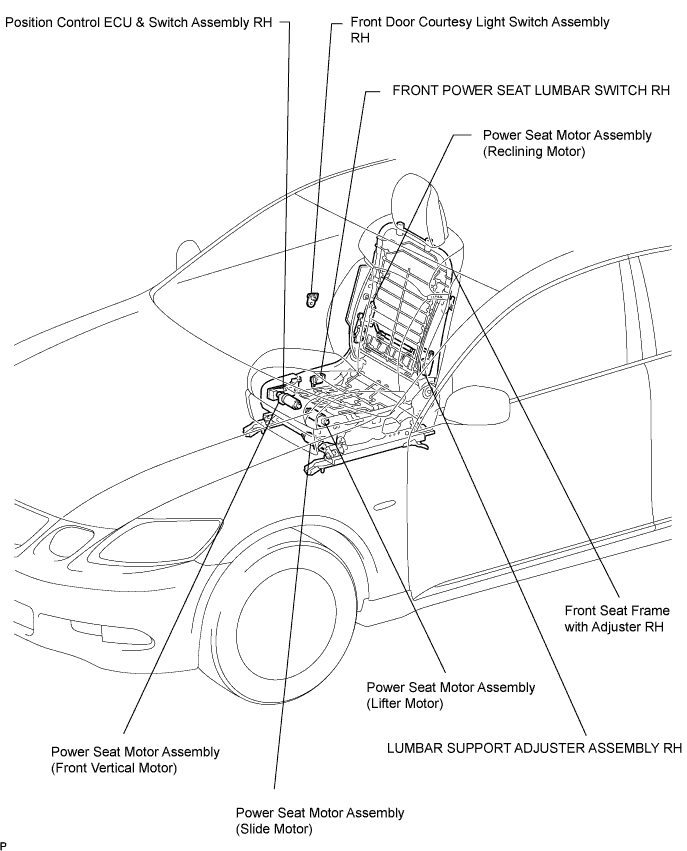 Position Control ECU & Switch Assembly RH

Front Door Courtesy Light Switch Assembly RH

FRONT POWER SEAT LUMBAR SWITCH RH

Power Seat Motor Assembly (Reclining Motor)

Front Seat Frame with Adjuster RH

Power Seat Motor Assembly (Lifter Motor)

LUMBAR SUPPORT ADJUSTER ASSEMBLY RH

Power Seat Motor Assembly (Front Vertical Motor)

Power Seat Motor Assembly (Slide Motor)

P